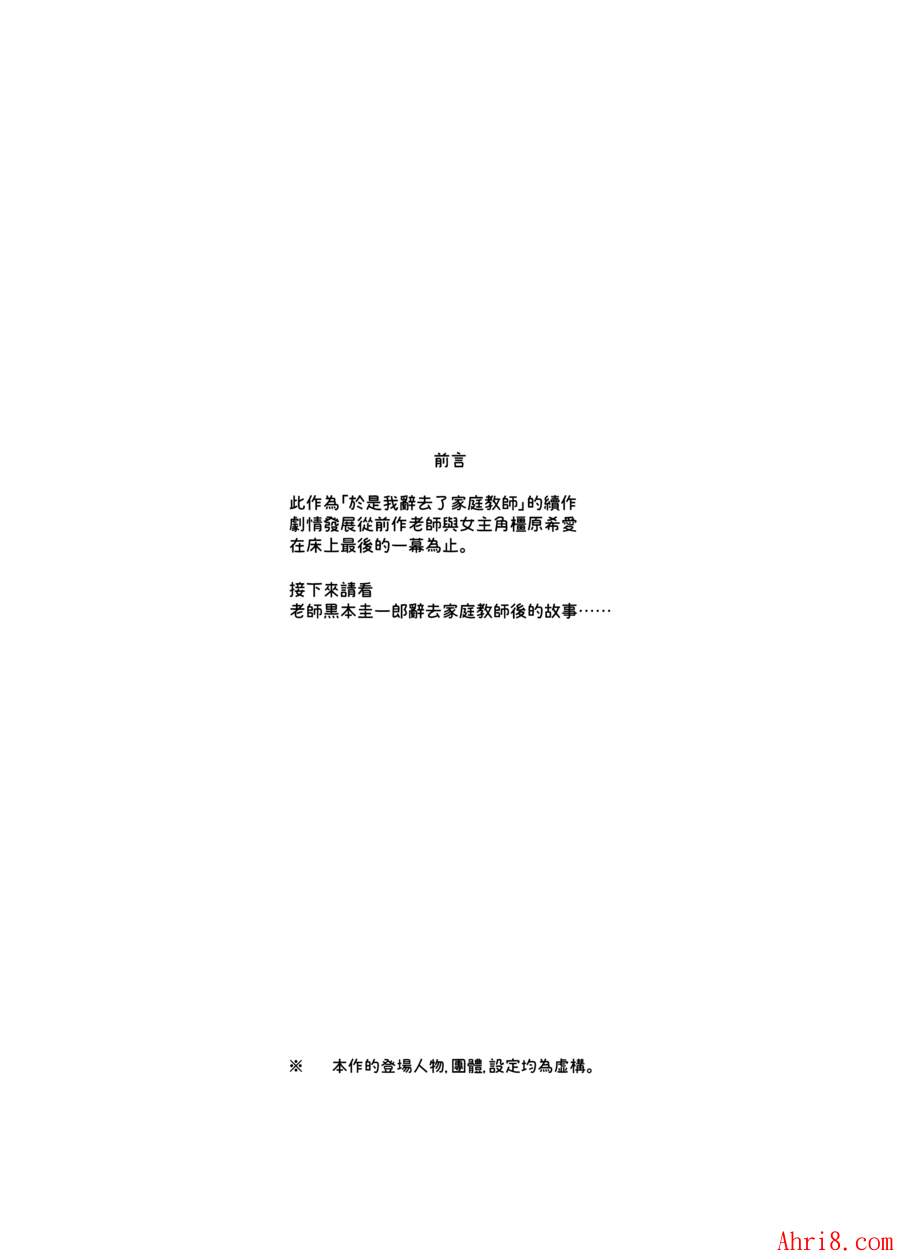 前言

此作為「於是我辭去了家庭教師」的續作
劇情發展從前作老師與女主角橿原希愛
在床上最後的一幕為止。

接下來請看
老師黒本圭一郎辭去家庭教師後的故事……

※　本作的登場人物,團體,設定均為虛構。

Ahri8.com